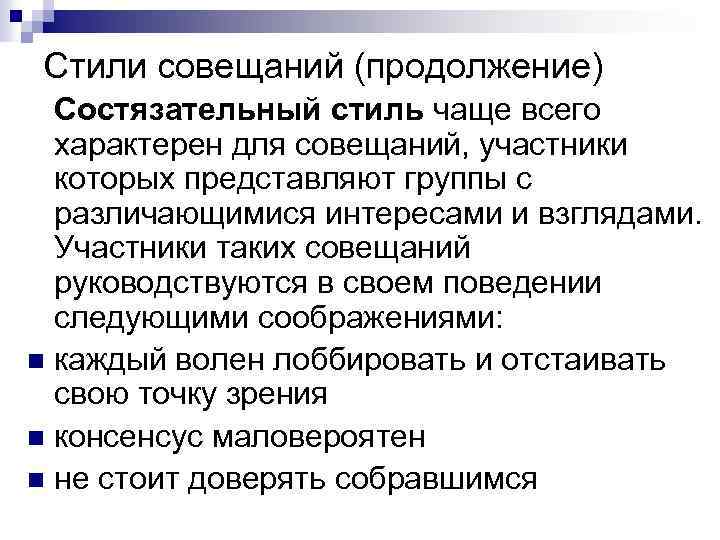 Стили совещаний (продолжение)

Состязательный стиль чаще всего характерен для совещаний, участники которых представляют группы с различающимися интересами и взглядами. Участники таких совещаний руководствуются в своем поведении следующими соображениями:

- каждый волен лоббировать и отстаивать свою точку зрения
- консенсус маловероятен
- не стоит доверять собравшимся